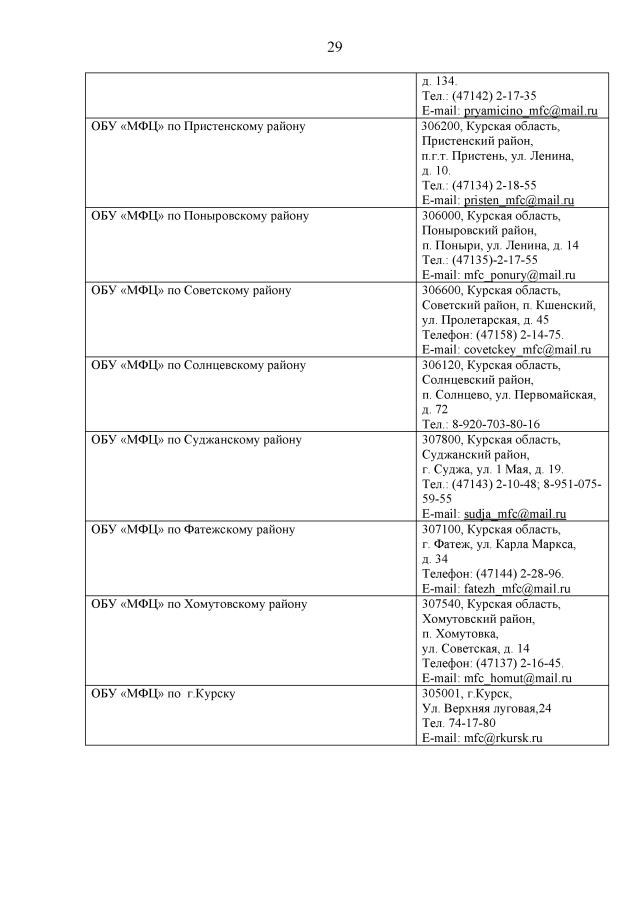 29

| | |
|---|---|
| | д. 134. Тел.: (47142) 2-17-35 E-mail: pryamicino_mfc@mail.ru |
| ОБУ «МФЦ» по Пристенскому району | 306200, Курская область, Пристенский район, п.г.т. Пристень, ул. Ленина, д. 10. Тел.: (47134) 2-18-55 E-mail: pristen_mfc@mail.ru |
| ОБУ «МФЦ» по Поныровскому району | 306000, Курская область, Поныровский район, п. Поныри, ул. Ленина, д. 14 Тел.: (47135)-2-17-55 E-mail: mfc_ponury@mail.ru |
| ОБУ «МФЦ» по Советскому району | 306600, Курская область, Советский район, п. Кшенский, ул. Пролетарская, д. 45 Телефон: (47158) 2-14-75. E-mail: covetckey_mfc@mail.ru |
| ОБУ «МФЦ» по Солнцевскому району | 306120, Курская область, Солнцевский район, п. Солнцево, ул. Первомайская, д. 72 Тел.: 8-920-703-80-16 |
| ОБУ «МФЦ» по Суджанскому району | 307800, Курская область, Суджанский район, г. Суджа, ул. 1 Мая, д. 19. Тел.: (47143) 2-10-48; 8-951-075-59-55 E-mail: sudja_mfc@mail.ru |
| ОБУ «МФЦ» по Фатежскому району | 307100, Курская область, г. Фатеж, ул. Карла Маркса, д. 34 Телефон: (47144) 2-28-96. E-mail: fatezh_mfc@mail.ru |
| ОБУ «МФЦ» по Хомутовскому району | 307540, Курская область, Хомутовский район, п. Хомутовка, ул. Советская, д. 14 Телефон: (47137) 2-16-45. E-mail: mfc_homut@mail.ru |
| ОБУ «МФЦ» по г.Курску | 305001, г.Курск, Ул. Верхняя луговая,24 Тел. 74-17-80 E-mail: mfc@rkursk.ru |